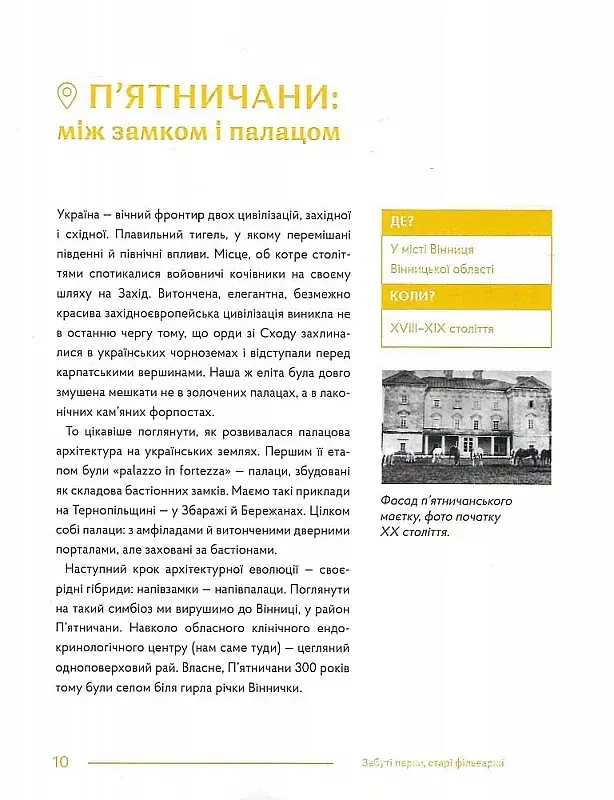 П'ЯТНИЧАНИ:
між замком і палацом

Україна – вічний фронтир двох цивілізацій, західної і східної. Плавильний тигель, у якому перемішані південні й північні впливи. Місце, об котре століттями спотикалися войовничі кочівники на своєму шляху на Захід. Витончена, елегантна, безмежно красива західноєвропейська цивілізація виникла не в останню чергу тому, що орди зі Сходу захлиналися в українських чорноземах і відступали перед карпатськими вершинами. Наша ж еліта була довго змушена мешкати не в золочених палацах, а в лаконічних кам'яних форпостах.

То цікавіше поглянути, як розвивалася палацова архітектура на українських землях. Першим її етапом були «palazzo in fortezza» – палаци, збудовані як складова бастіонних замків. Маємо такі приклади на Тернопільщині – у Збаражі й Бережанах. Цілком собі палаци: з амфіладами й витонченими дверними порталами, але заховані за бастіонами.

Наступний крок архітектурної еволюції – своєрідні гібриди: напівзамки – напівпалаци. Поглянути на такий симбіоз ми вирушимо до Вінниці, у район П'ятничани. Навколо обласного клінічного ендокринологічного центру (нам саме туди) – цегляний одноповерховий рай. Власне, П'ятничани 300 років тому були селом біля гирла річки Віннички.

ДЕ?

У місті Вінниця
Вінницької області

КОЛИ?

XVIII–XIX століття

Фасад п'ятничанського маєтку, фото початку XX століття.

10

Забуті парки, старі фільварки